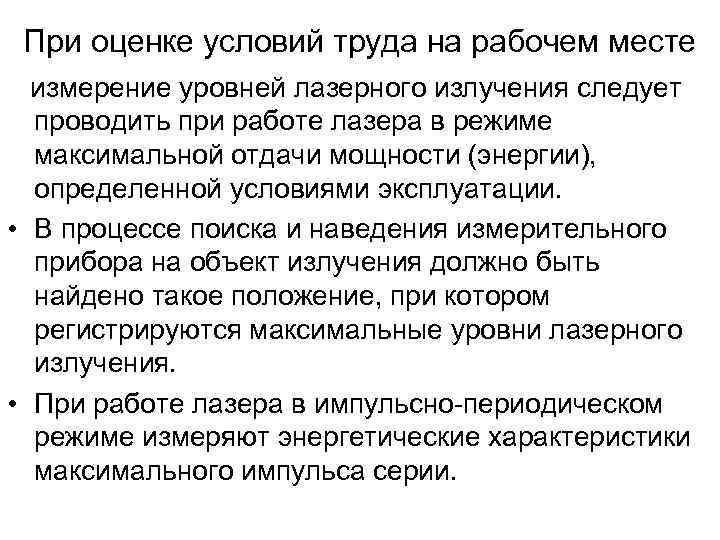 При оценке условий труда на рабочем месте измерение уровней лазерного излучения следует проводить при работе лазера в режиме максимальной отдачи мощности (энергии), определенной условиями эксплуатации.

• В процессе поиска и наведения измерительного прибора на объект излучения должно быть найдено такое положение, при котором регистрируются максимальные уровни лазерного излучения.

• При работе лазера в импульсно-периодическом режиме измеряют энергетические характеристики максимального импульса серии.